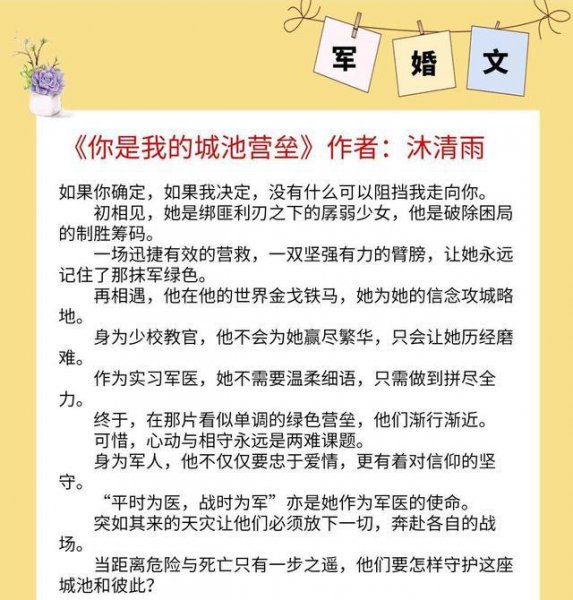 军 婚 文

《你是我的城池营垒》作者：沐清雨

如果你确定，如果我决定，没有什么可以阻挡我走向你。

初相见，她是绑匪利刃之下的孱弱少女，他是破除困局的制胜筹码。

一场迅捷有效的营救，一双坚强有力的臂膀，让她永远记住了那抹军绿色。

再相遇，他在他的世界金戈铁马，她为她的信念攻城略地。

身为少校教官，他不会为她赢尽繁华，只会让她历经磨难。

作为实习军医，她不需要温柔细语，只需做到拼尽全力。

终于，在那片看似单调的绿色营垒，他们渐行渐近。

可惜，心动与相守永远是两难课题。

身为军人，他不仅仅要忠于爱情，更有着对信仰的坚守。

“平时为医，战时为军”亦是她作为军医的使命。

突如其来的天灾让他们必须放下一切，奔赴各自的战场。

当距离危险与死亡只有一步之遥，他们要怎样守护这座城池和彼此？